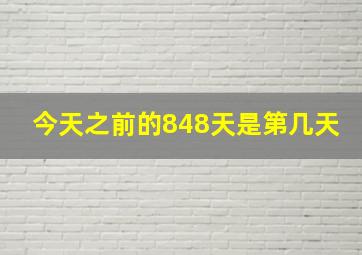 今天之前的848天是第几天